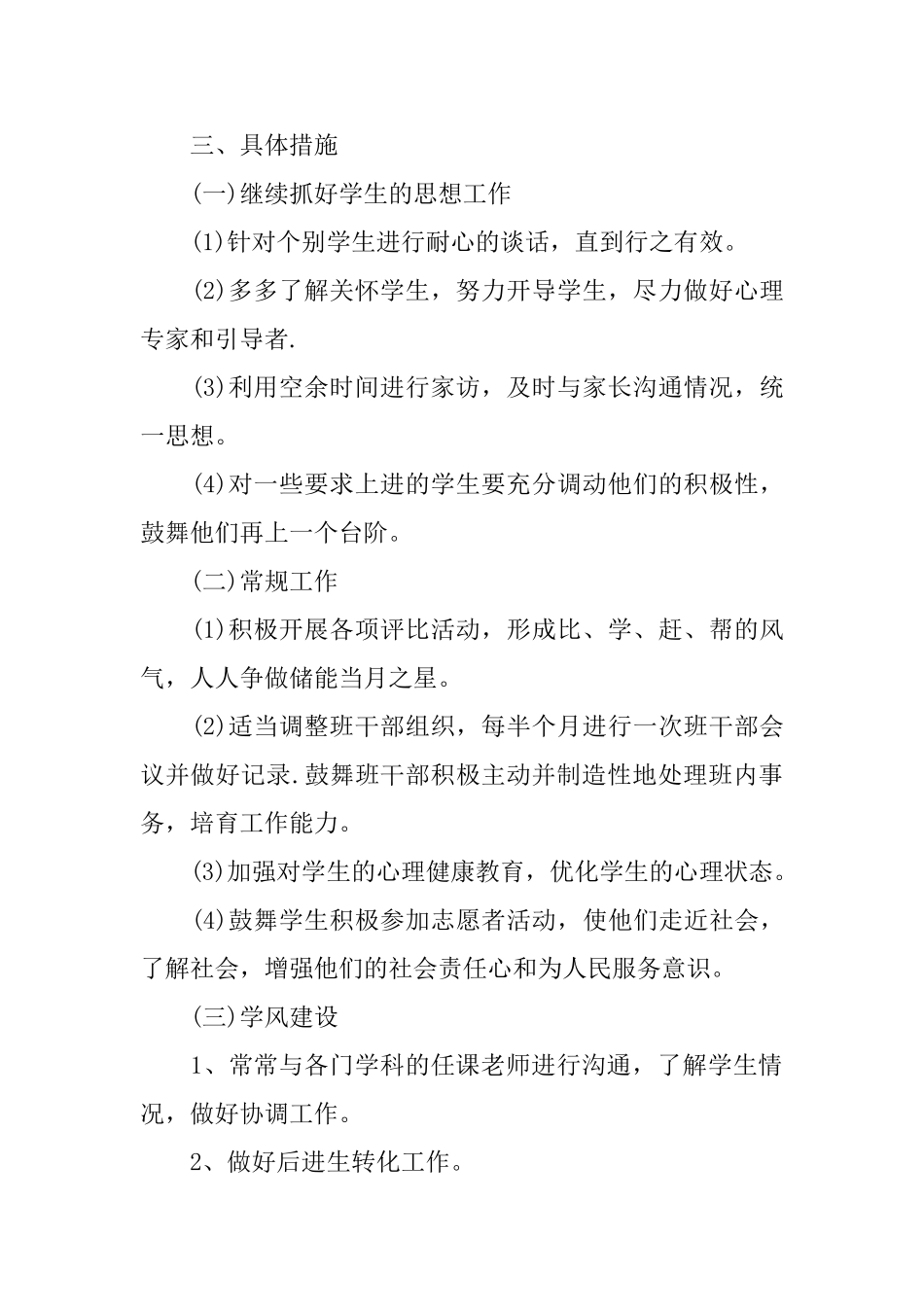 三、具体措施

(一)继续抓好学生的思想工作

(1)针对个别学生进行耐心的谈话，直到行之有效。

(2)多多了解关怀学生，努力开导学生，尽力做好心理专家和引导者.

(3)利用空余时间进行家访，及时与家长沟通情况，统一思想。

(4)对一些要求上进的学生要充分调动他们的积极性，鼓舞他们再上一个台阶。

(二)常规工作

(1)积极开展各项评比活动，形成比、学、赶、帮的风气，人人争做储能当月之星。

(2)适当调整班干部组织，每半个月进行一次班干部会议并做好记录.鼓舞班干部积极主动并制造性地处理班内事务，培育工作能力。

(3)加强对学生的心理健康教育，优化学生的心理状态。

(4)鼓舞学生积极参加志愿者活动，使他们走近社会，了解社会，增强他们的社会责任心和为人民服务意识。

(三)学风建设

1、常常与各门学科的任课老师进行沟通，了解学生情况，做好协调工作。

2、做好后进生转化工作。